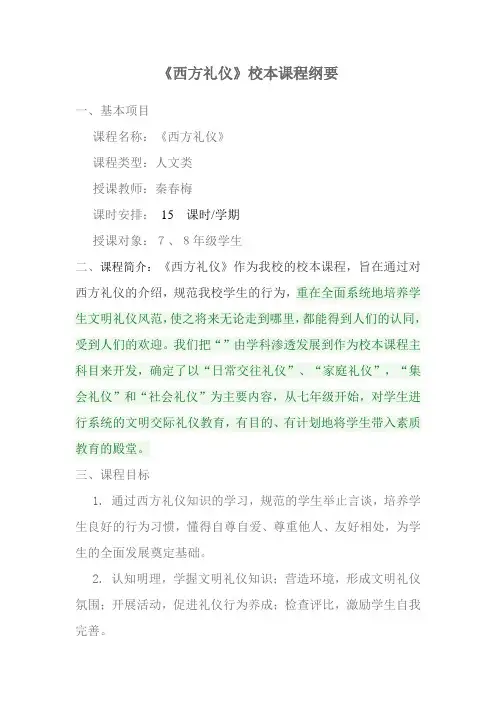 《西方礼仪》校本课程纲要

一、基本项目

课程名称：《西方礼仪》

课程类型：人文类

授课教师：秦春梅

课时安排： 15 课时/学期

授课对象： 7 、 8 年级学生

二、课程简介：《西方礼仪》作为我校的校本课程，旨在通过对西方礼仪的介绍，规范我校学生的行为，重在全面系统地培养学生文明礼仪风范，使之将来无论走到哪里，都能得到人们的认同，受到人们的欢迎。我们把“”由学科渗透发展到作为校本课程主科目来开发，确定了以“日常交往礼仪”、“家庭礼仪”，“集会礼仪”和“社会礼仪”为主要内容，从七年级开始，对学生进行系统的文明交际礼仪教育，有目的、有计划地将学生带入素质教育的殿堂。

三、课程目标

1. 通过西方礼仪知识的学习，规范的学生举止言谈，培养学生良好的行为习惯，懂得自尊自爱、尊重他人、友好相处，为学生的全面发展奠定基础。

2. 认知明理，学握文明礼仪知识；营造环境，形成文明礼仪氛围；开展活动，促进礼仪行为养成；检查评比，激励学生自我完善。